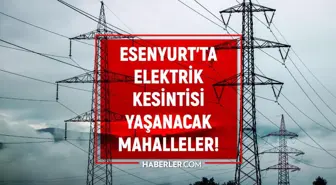 ESENYURT'TA ELEKTRİK KESİNTİSİ YAŞANACAK MAHALLELER!

HABERLER.COM